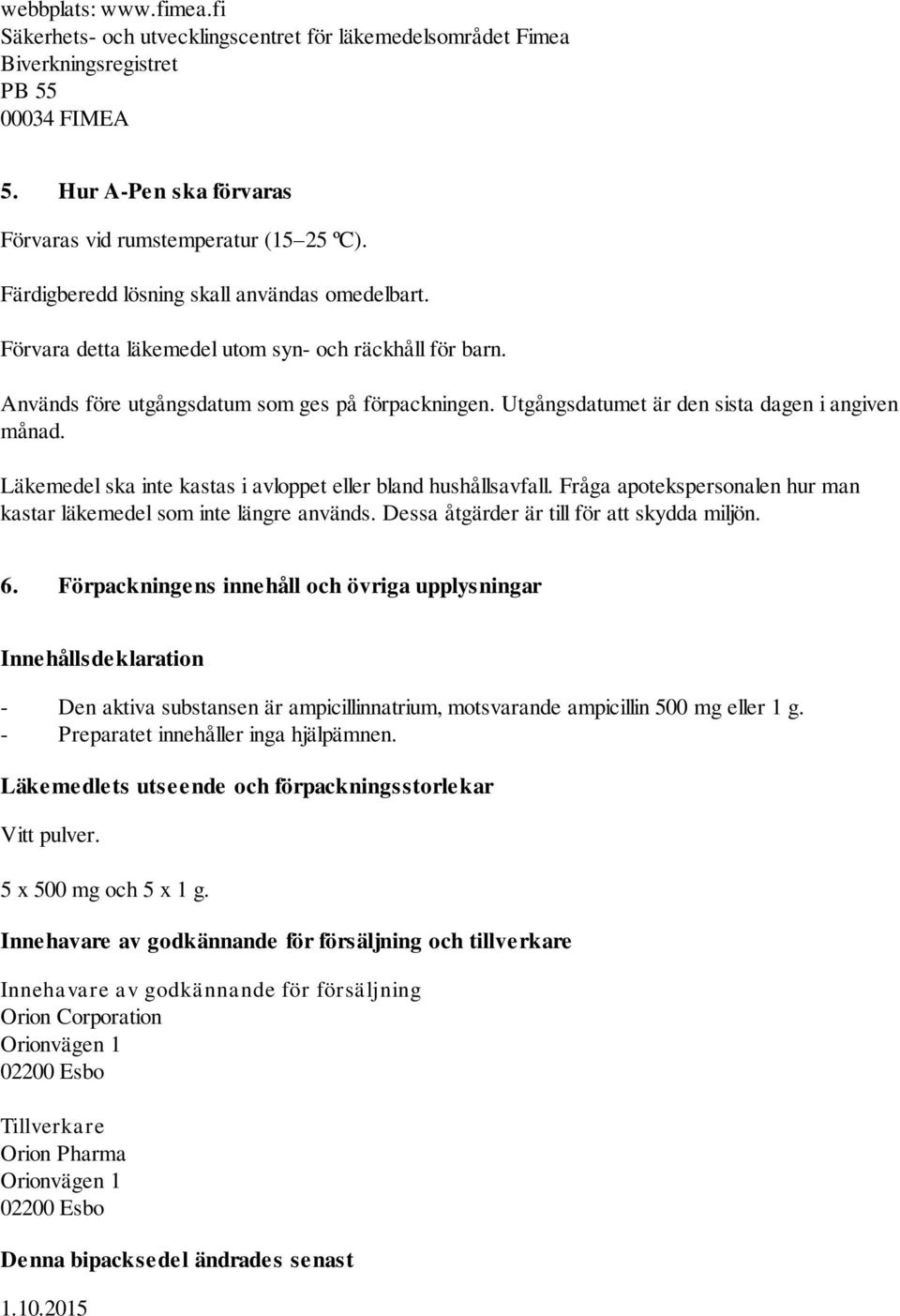 webbplats: www.fimea.fi
Säkerhets- och utvecklingscentret för läkemedelsområdet Fimea
Biverkningsregistret
PB 55
00034 FIMEA

5. Hur A-Pen ska förvaras

Förvaras vid rumstemperatur (15–25 ºC).

Färdigberedd lösning skall användas omedelbart.

Förvara detta läkemedel utom syn- och räckhåll för barn.

Används före utgångsdatum som ges på förpackningen. Utgångsdatumet är den sista dagen i angiven månad.

Läkemedel ska inte kastas i avloppet eller bland hushållsavfall. Fråga apotekspersonalen hur man kastar läkemedel som inte längre används. Dessa åtgärder är till för att skydda miljön.

6. Förpackningens innehåll och övriga upplysningar

Innehållsdeklaration

- Den aktiva substansen är ampicillinnatrium, motsvarande ampicillin 500 mg eller 1 g.
- Preparatet innehåller inga hjälpämnen.

Läkemedlets utseende och förpackningsstorlekar

Vitt pulver.

5 x 500 mg och 5 x 1 g.

Innehavare av godkännande för försäljning och tillverkare

Innehavare av godkännande för försäljning
Orion Corporation
Orionvägen 1
02200 Esbo

Tillverkare
Orion Pharma
Orionvägen 1
02200 Esbo

Denna bipacksedel ändrades senast

1.10.2015